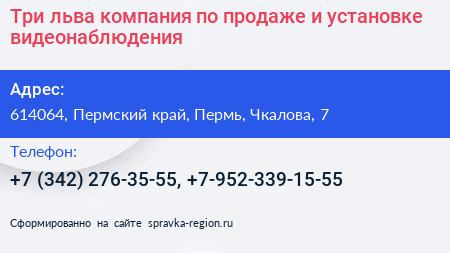 Три льва компания по продаже и установке видеонаблюдения

Адрес:
614064, Пермский край, Пермь, Чкалова, 7

Телефон:
+7 (342) 276-35-55, +7-952-339-15-55

Сформированно на сайте spravka-region.ru